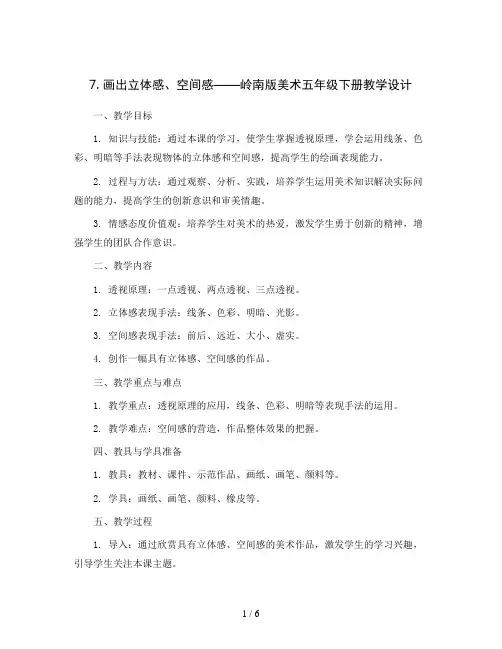 7. 画出立体感、空间感——岭南版美术五年级下册教学设计

一、教学目标

1. 知识与技能：通过本课的学习，使学生掌握透视原理，学会运用线条、色彩、明暗等手法表现物体的立体感和空间感，提高学生的绘画表现能力。

2. 过程与方法：通过观察、分析、实践，培养学生运用美术知识解决实际问题的能力，提高学生的创新意识和审美情趣。

3. 情感态度价值观：培养学生对美术的热爱，激发学生勇于创新的精神，增强学生的团队合作意识。

二、教学内容

1. 透视原理：一点透视、两点透视、三点透视。

2. 立体感表现手法：线条、色彩、明暗、光影。

3. 空间感表现手法：前后、远近、大小、虚实。

4. 创作一幅具有立体感、空间感的作品。

三、教学重点与难点

1. 教学重点：透视原理的应用，线条、色彩、明暗等表现手法的运用。

2. 教学难点：空间感的营造，作品整体效果的把握。

四、教具与学具准备

1. 教具：教材、课件、示范作品、画纸、画笔、颜料等。

2. 学具：画纸、画笔、颜料、橡皮等。

五、教学过程

1. 导入：通过欣赏具有立体感、空间感的美术作品，激发学生的学习兴趣，引导学生关注本课主题。

1 / 6